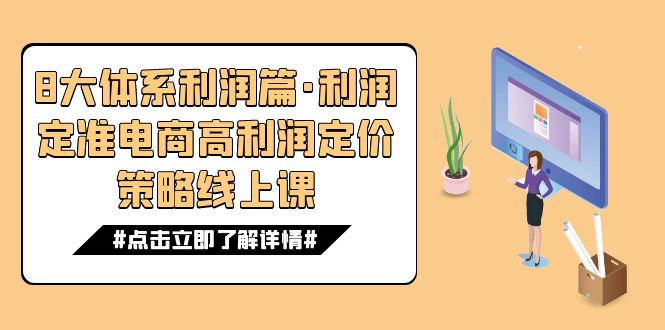 8大体系利润篇·利润定准电商高利润定价策略线上课

#点击立即了解详情#